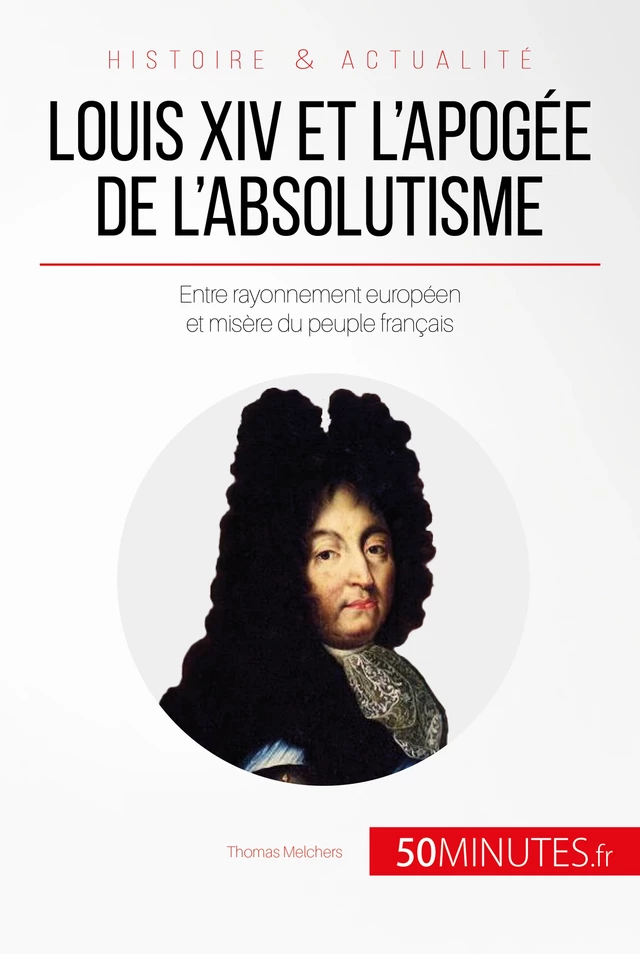 HISTOIRE & ACTUALITÉ

LOUIS XIV ET L'APOGÉE DE L'ABSOLUTISME

Entre rayonnement européen et misère du peuple français

Thomas Melchers

50MINUTES.fr